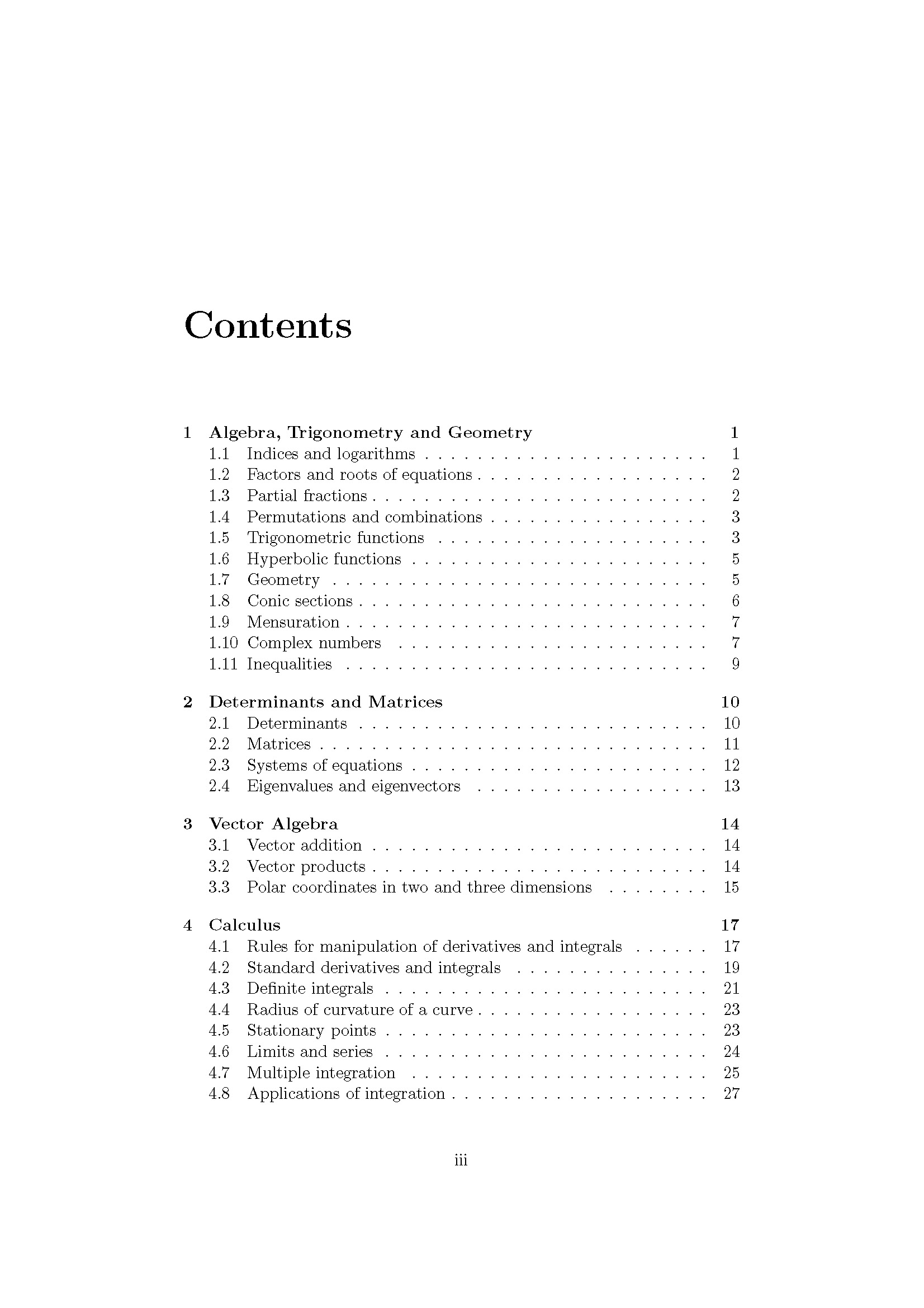 Contents

1 Algebra, Trigonometry and Geometry 1
1.1 Indices and logarithms 1
1.2 Factors and roots of equations 2
1.3 Partial fractions 2
1.4 Permutations and combinations 3
1.5 Trigonometric functions 3
1.6 Hyperbolic functions 5
1.7 Geometry 5
1.8 Conic sections 6
1.9 Mensuration 7
1.10 Complex numbers 7
1.11 Inequalities 9

2 Determinants and Matrices 10
2.1 Determinants 10
2.2 Matrices 11
2.3 Systems of equations 12
2.4 Eigenvalues and eigenvectors 13

3 Vector Algebra 14
3.1 Vector addition 14
3.2 Vector products 14
3.3 Polar coordinates in two and three dimensions 15

4 Calculus 17
4.1 Rules for manipulation of derivatives and integrals 17
4.2 Standard derivatives and integrals 19
4.3 Definite integrals 21
4.4 Radius of curvature of a curve 23
4.5 Stationary points 23
4.6 Limits and series 24
4.7 Multiple integration 25
4.8 Applications of integration 27

iii